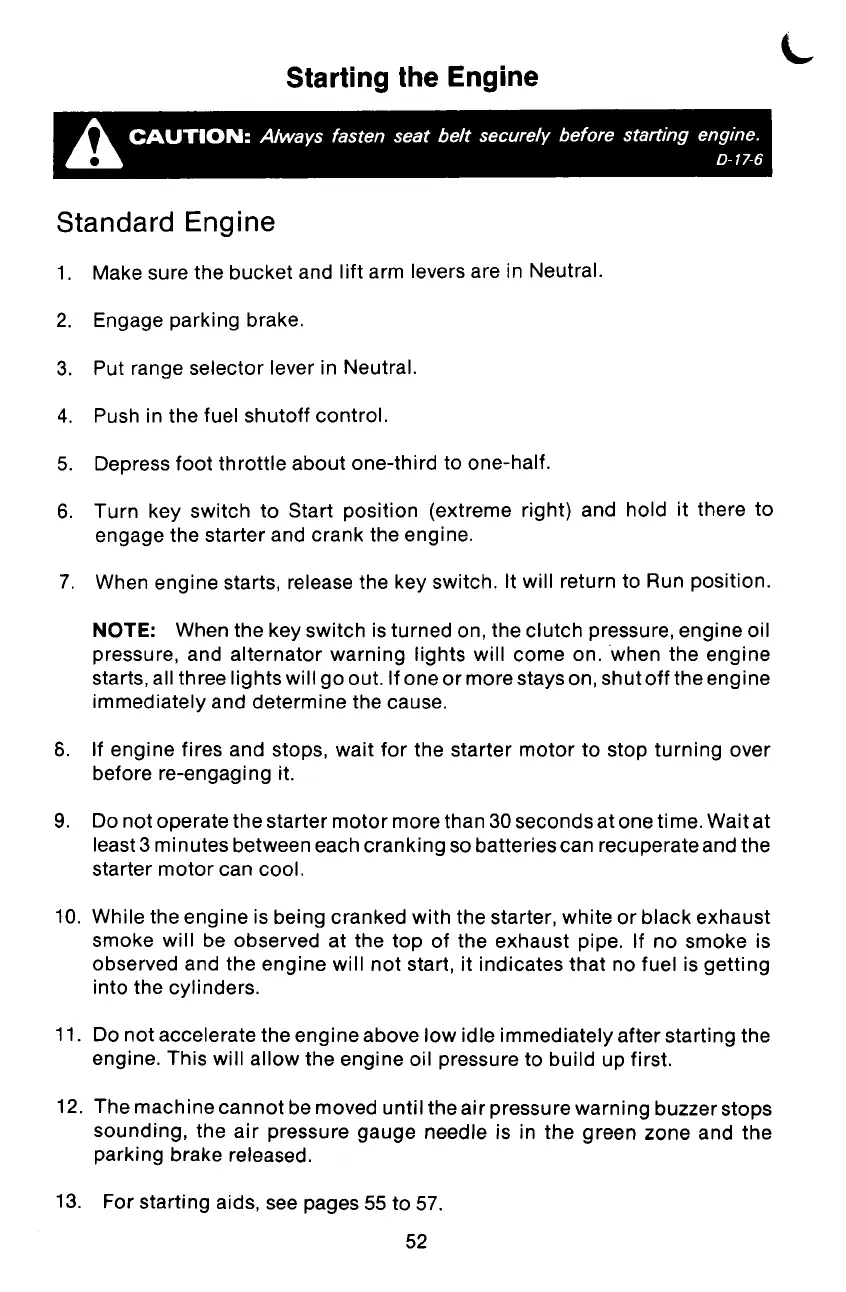 Starting the Engine

CAUTION: Always fasten seat belt securely before starting engine. D-17-6

Standard Engine

1. Make sure the bucket and lift arm levers are in Neutral.

2. Engage parking brake.

3. Put range selector lever in Neutral.

4. Push in the fuel shutoff control.

5. Depress foot throttle about one-third to one-half.

6. Turn key switch to Start position (extreme right) and hold it there to engage the starter and crank the engine.

7. When engine starts, release the key switch. It will return to Run position.

NOTE: When the key switch is turned on, the clutch pressure, engine oil pressure, and alternator warning lights will come on. when the engine starts, all three lights will go out. If one or more stays on, shut off the engine immediately and determine the cause.

6. If engine fires and stops, wait for the starter motor to stop turning over before re-engaging it.

9. Do not operate the starter motor more than 30 seconds at one time. Wait at least 3 minutes between each cranking so batteries can recuperate and the starter motor can cool.

10. While the engine is being cranked with the starter, white or black exhaust smoke will be observed at the top of the exhaust pipe. If no smoke is observed and the engine will not start, it indicates that no fuel is getting into the cylinders.

11. Do not accelerate the engine above low idle immediately after starting the engine. This will allow the engine oil pressure to build up first.

12. The machine cannot be moved until the air pressure warning buzzer stops sounding, the air pressure gauge needle is in the green zone and the parking brake released.

13. For starting aids, see pages 55 to 57.

52